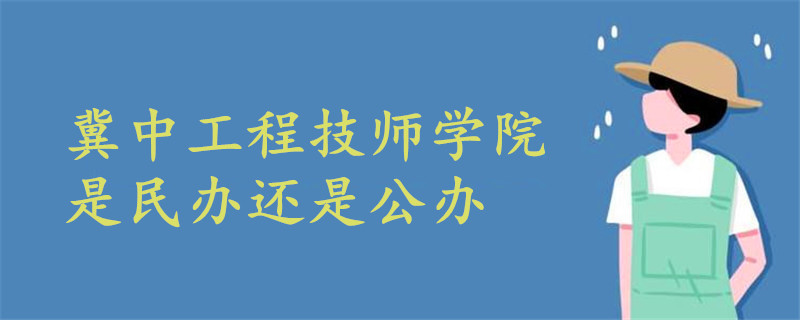 冀中工程技师学院
是民办还是公办